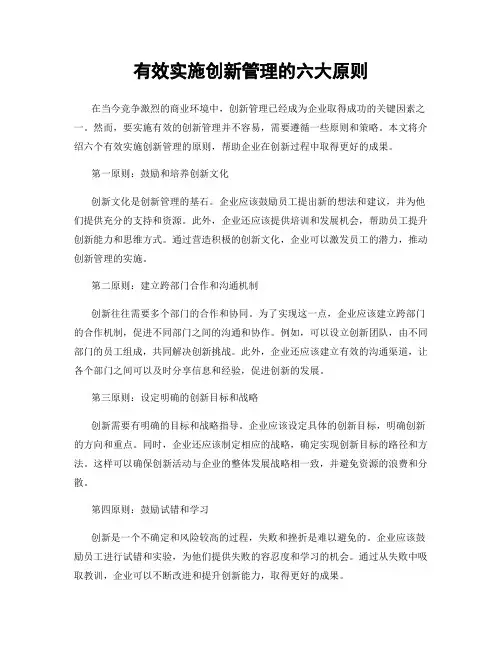 有效实施创新管理的六大原则

在当今竞争激烈的商业环境中，创新管理已经成为企业取得成功的关键因素之一。然而，要实施有效的创新管理并不容易，需要遵循一些原则和策略。本文将介绍六个有效实施创新管理的原则，帮助企业在创新过程中取得更好的成果。

第一原则：鼓励和培养创新文化

创新文化是创新管理的基石。企业应该鼓励员工提出新的想法和建议，并为他们提供充分的支持和资源。此外，企业还应该提供培训和发展机会，帮助员工提升创新能力和思维方式。通过营造积极的创新文化，企业可以激发员工的潜力，推动创新管理的实施。

第二原则：建立跨部门合作和沟通机制

创新往往需要多个部门的合作和协同。为了实现这一点，企业应该建立跨部门的合作机制，促进不同部门之间的沟通和协作。例如，可以设立创新团队，由不同部门的员工组成，共同解决创新挑战。此外，企业还应该建立有效的沟通渠道，让各个部门之间可以及时分享信息和经验，促进创新的发展。

第三原则：设定明确的创新目标和战略

创新需要有明确的目标和战略指导。企业应该设定具体的创新目标，明确创新的方向和重点。同时，企业还应该制定相应的战略，确定实现创新目标的路径和方法。这样可以确保创新活动与企业的整体发展战略相一致，并避免资源的浪费和分散。

第四原则：鼓励试错和学习

创新是一个不确定和风险较高的过程，失败和挫折是难以避免的。企业应该鼓励员工进行试错和实验，为他们提供失败的容忍度和学习的机会。通过从失败中吸取教训，企业可以不断改进和提升创新能力，取得更好的成果。